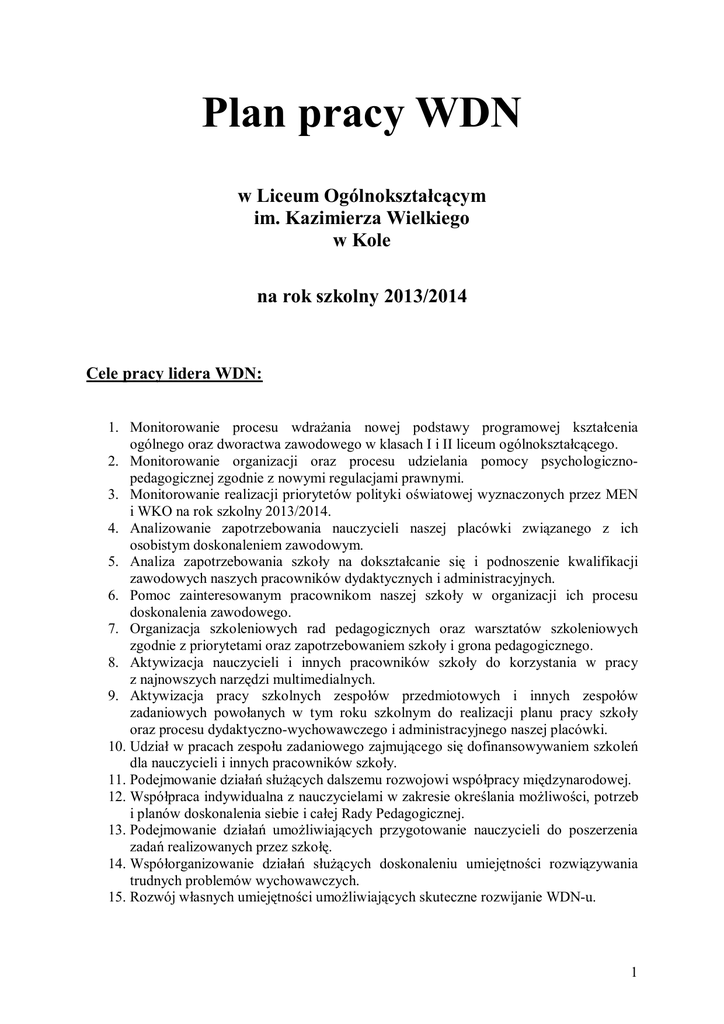 Plan pracy WDN

w Liceum Ogólnokształcącym
im. Kazimierza Wielkiego
w Kole

na rok szkolny 2013/2014

Cele pracy lidera WDN:

1. Monitorowanie procesu wdrażania nowej podstawy programowej kształcenia ogólnego oraz dworactwa zawodowego w klasach I i II liceum ogólnokształcącego.
2. Monitorowanie organizacji oraz procesu udzielania pomocy psychologiczno-pedagogicznej zgodnie z nowymi regulacjami prawnymi.
3. Monitorowanie realizacji priorytetów polityki oświatowej wyznaczonych przez MEN i WKO na rok szkolny 2013/2014.
4. Analizowanie zapotrzebowania nauczycieli naszej placówki związanego z ich osobistym doskonaleniem zawodowym.
5. Analiza zapotrzebowania szkoły na dokształcanie się i podnoszenie kwalifikacji zawodowych naszych pracowników dydaktycznych i administracyjnych.
6. Pomoc zainteresowanym pracownikom naszej szkoły w organizacji ich procesu doskonalenia zawodowego.
7. Organizacja szkoleniowych rad pedagogicznych oraz warsztatów szkoleniowych zgodnie z priorytetami oraz zapotrzebowaniem szkoły i grona pedagogicznego.
8. Aktywizacja nauczycieli i innych pracowników szkoły do korzystania w pracy z najnowszych narzędzi multimedialnych.
9. Aktywizacja pracy szkolnych zespołów przedmiotowych i innych zespołów zadaniowych powołanych w tym roku szkolnym do realizacji planu pracy szkoły oraz procesu dydaktyczno-wychowawczego i administracyjnego naszej placówki.
10. Udział w pracach zespołu zadaniowego zajmującego się dofinansowywaniem szkoleń dla nauczycieli i innych pracowników szkoły.
11. Podejmowanie działań służących dalszemu rozwojowi współpracy międzynarodowej.
12. Współpraca indywidualna z nauczycielami w zakresie określania możliwości, potrzeb i planów doskonalenia siebie i całej Rady Pedagogicznej.
13. Podejmowanie działań umożliwiających przygotowanie nauczycieli do poszerzenia zadań realizowanych przez szkołę.
14. Współorganizowanie działań służących doskonaleniu umiejętności rozwiązywania trudnych problemów wychowawczych.
15. Rozwój własnych umiejętności umożliwiających skuteczne rozwijanie WDN-u.

1